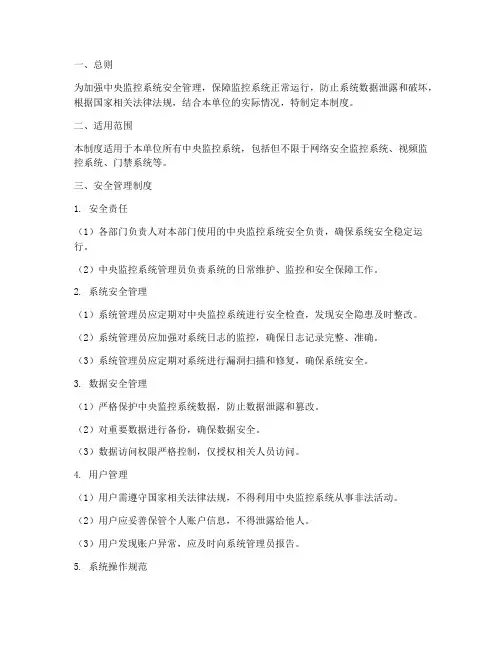 一、总则

为加强中央监控系统安全管理，保障监控系统正常运行，防止系统数据泄露和破坏，根据国家相关法律法规，结合本单位的实际情况，特制定本制度。

二、适用范围

本制度适用于本单位所有中央监控系统，包括但不限于网络安全监控系统、视频监控系统、门禁系统等。

三、安全管理制度

1. 安全责任

（1）各部门负责人对本部门使用的中央监控系统安全负责，确保系统安全稳定运行。

（2）中央监控系统管理员负责系统的日常维护、监控和安全保障工作。

2. 系统安全管理

（1）系统管理员应定期对中央监控系统进行安全检查，发现安全隐患及时整改。

（2）系统管理员应加强对系统日志的监控，确保日志记录完整、准确。

（3）系统管理员应定期对系统进行漏洞扫描和修复，确保系统安全。

3. 数据安全管理

（1）严格保护中央监控系统数据，防止数据泄露和篡改。

（2）对重要数据进行备份，确保数据安全。

（3）数据访问权限严格控制，仅授权相关人员访问。

4. 用户管理

（1）用户需遵守国家相关法律法规，不得利用中央监控系统从事非法活动。

（2）用户应妥善保管个人账户信息，不得泄露给他人。

（3）用户发现账户异常，应及时向系统管理员报告。

5. 系统操作规范